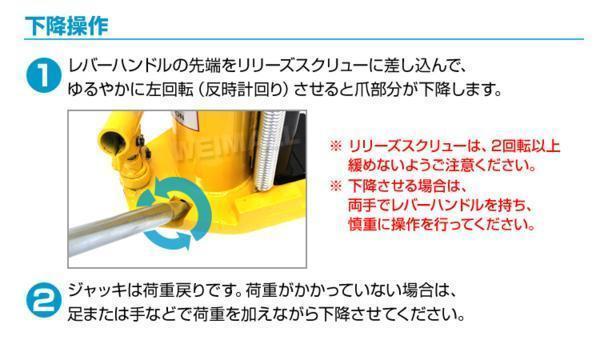 下降操作

1 レバーハンドルの先端をリリーズスクリューに差し込んで、ゆるやかに左回転（反時計回り）させると爪部分が下降します。

WEIMALL

※ リリーズスクリューは、2回転以上緩めないようご注意ください。
※ 下降させる場合は、両手でレバーハンドルを持ち、慎重に操作を行ってください。

2 ジャッキは荷重戻りです。荷重がかかっていない場合は、足または手などで荷重を加えながら下降させてください。